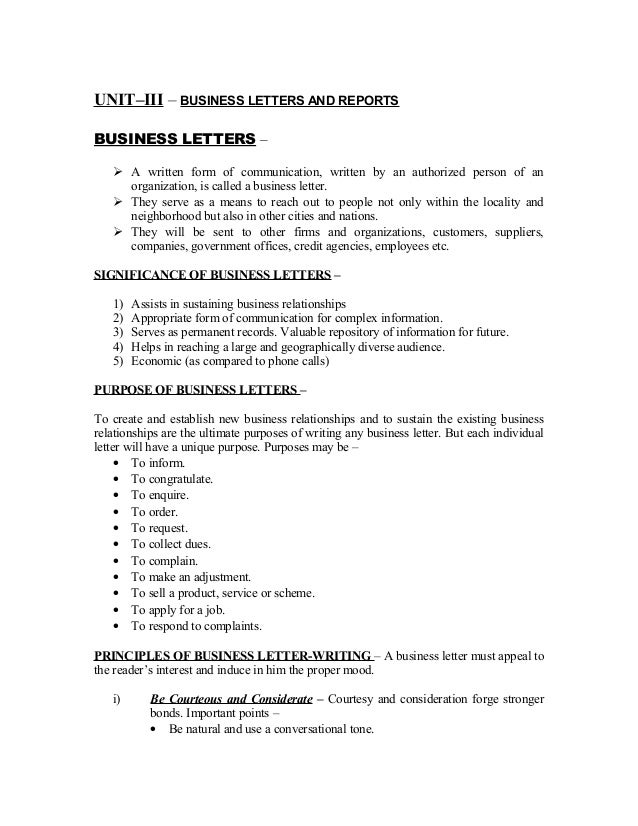 UNIT–III – BUSINESS LETTERS AND REPORTS

BUSINESS LETTERS –

➢ A written form of communication, written by an authorized person of an organization, is called a business letter.
➢ They serve as a means to reach out to people not only within the locality and neighborhood but also in other cities and nations.
➢ They will be sent to other firms and organizations, customers, suppliers, companies, government offices, credit agencies, employees etc.

SIGNIFICANCE OF BUSINESS LETTERS –

1) Assists in sustaining business relationships
2) Appropriate form of communication for complex information.
3) Serves as permanent records. Valuable repository of information for future.
4) Helps in reaching a large and geographically diverse audience.
5) Economic (as compared to phone calls)

PURPOSE OF BUSINESS LETTERS –

To create and establish new business relationships and to sustain the existing business relationships are the ultimate purposes of writing any business letter. But each individual letter will have a unique purpose. Purposes may be –
• To inform.
• To congratulate.
• To enquire.
• To order.
• To request.
• To collect dues.
• To complain.
• To make an adjustment.
• To sell a product, service or scheme.
• To apply for a job.
• To respond to complaints.

PRINCIPLES OF BUSINESS LETTER-WRITING – A business letter must appeal to the reader's interest and induce in him the proper mood.

i) Be Courteous and Considerate – Courtesy and consideration forge stronger bonds. Important points –
• Be natural and use a conversational tone.